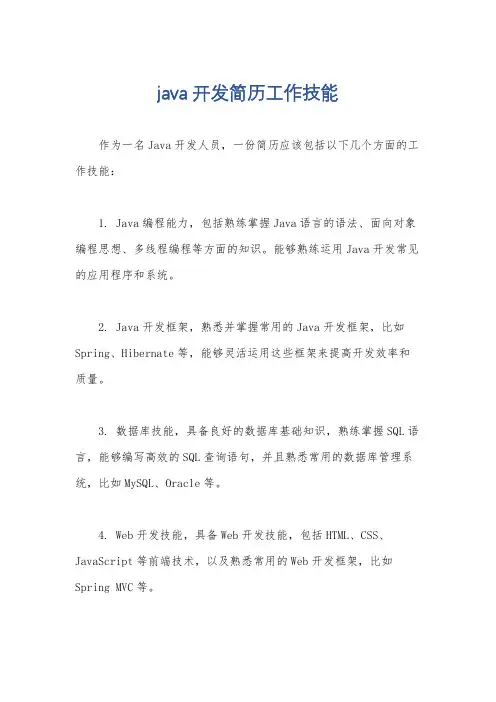 java 开发简历工作技能

作为一名 Java 开发人员，一份简历应该包括以下几个方面的工作技能：

1. Java 编程能力，包括熟练掌握 Java 语言的语法、面向对象编程思想、多线程编程等方面的知识。能够熟练运用 Java 开发常见的应用程序和系统。

2. Java 开发框架，熟悉并掌握常用的 Java 开发框架，比如 Spring、Hibernate 等，能够灵活运用这些框架来提高开发效率和质量。

3. 数据库技能，具备良好的数据库基础知识，熟练掌握 SQL 语言，能够编写高效的 SQL 查询语句，并且熟悉常用的数据库管理系统，比如 MySQL、Oracle 等。

4. Web 开发技能，具备 Web 开发技能，包括 HTML、CSS、JavaScript 等前端技术，以及熟悉常用的 Web 开发框架，比如 Spring MVC 等。